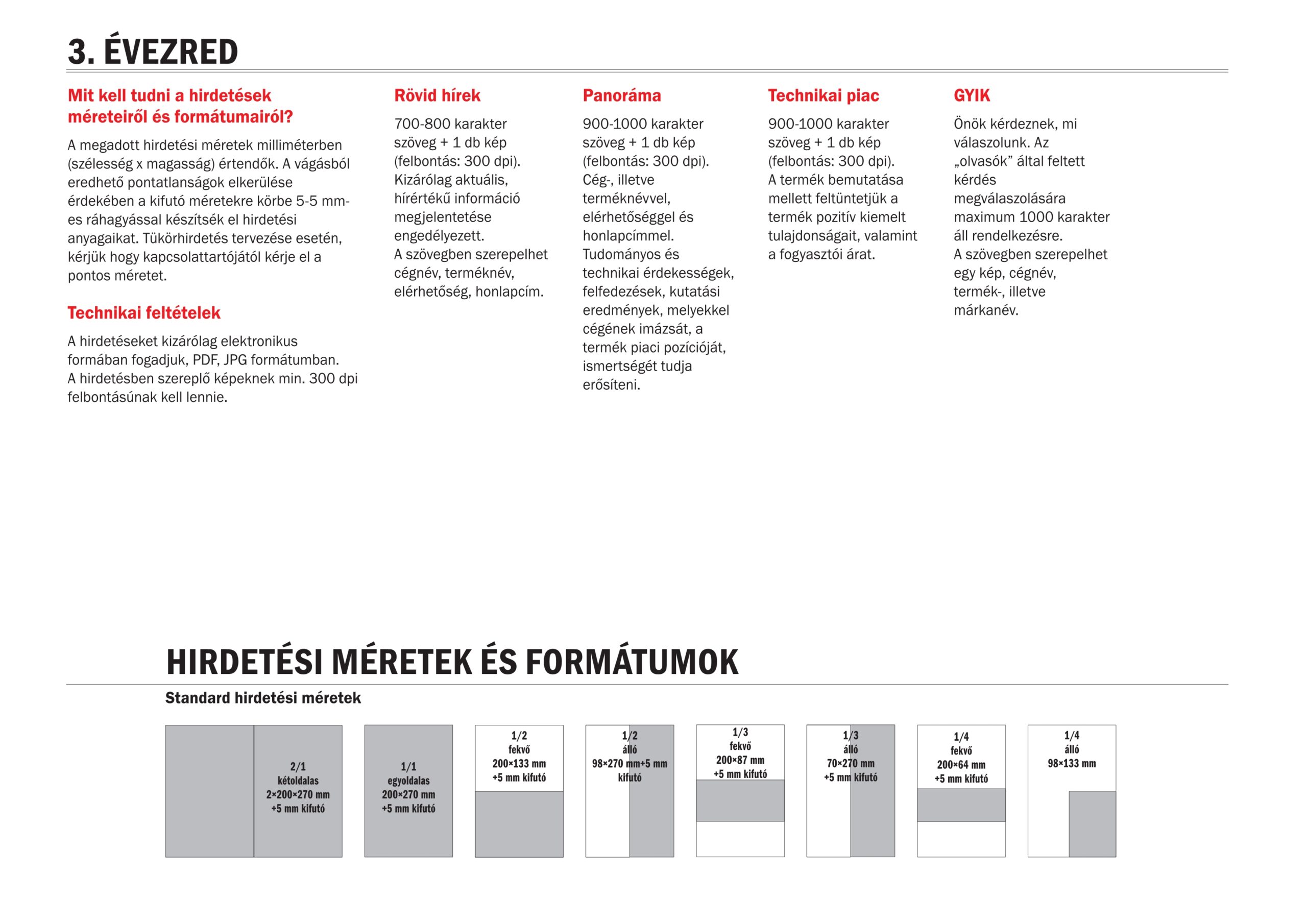 3. ÉVEZRED

Mit kell tudni a hirdetések méreteiről és formátumairól?

A megadott hirdetési méretek milliméterben (szélesség x magasság) értendők. A vágásból eredhető pontatlanságok elkerülése érdekében a kifutó méretekre körbe 5-5 mm-es ráhagyással készítsék el hirdetési anyagaikat. Tükörhirdetés tervezése esetén, kérjük hogy kapcsolattartójától kérje el a pontos méretet.

Technikai feltételek

A hirdetéseket kizárólag elektronikus formában fogadjuk, PDF, JPG formátumban. A hirdetésben szereplő képeknek min. 300 dpi felbontásúnak kell lennie.

Rövid hírek

700-800 karakter szöveg + 1 db kép (felbontás: 300 dpi). Kizárólag aktuális, hírértékű információ megjelentetése engedélyezett. A szövegben szerepelhet cégnév, terméknév, elérhetőség, honlapcím.

Panoráma

900-1000 karakter szöveg + 1 db kép (felbontás: 300 dpi). Cég-, illetve terméknévvel, elérhetőséggel és honlapcímmel. Tudományos és technikai érdekességek, felfedezések, kutatási eredmények, melyekkel cégének imázsát, a termék piaci pozícióját, ismertségét tudja erősíteni.

Technikai piac

900-1000 karakter szöveg + 1 db kép (felbontás: 300 dpi). A termék bemutatása mellett feltüntetjük a termék pozitív kiemelt tulajdonságait, valamint a fogyasztói árat.

GYIK

Önök kérdeznek, mi válaszolunk. Az „olvasók” által feltett kérdés megválaszolására maximum 1000 karakter áll rendelkezésre. A szövegben szerepelhet egy kép, cégnév, termék-, illetve márkanév.

HIRDETÉSI MÉRETEK ÉS FORMÁTUMOK

Standard hirdetési méretek

2/1 kétoldalas 2×200×270 mm +5 mm kifutó

1/1 egyoldalas 200×270 mm +5 mm kifutó

1/2 fekvő 200×133 mm +5 mm kifutó

1/2 álló 98×270 mm+5 mm kifutó

1/3 fekvő 200×87 mm +5 mm kifutó

1/3 álló 70×270 mm +5 mm kifutó

1/4 fekvő 200×64 mm +5 mm kifutó

1/4 álló 98×133 mm